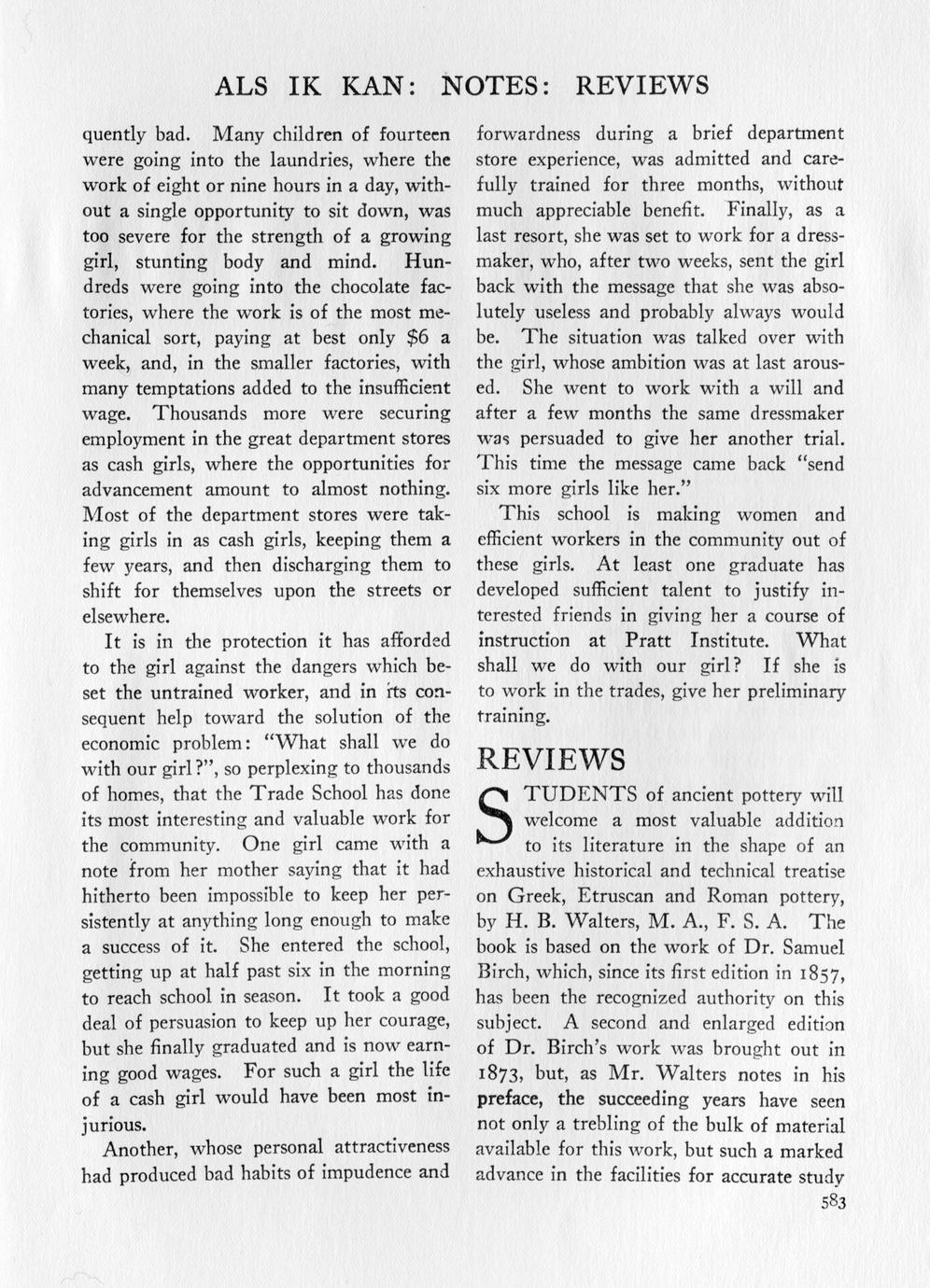 ALS IK KAN: NOTES: REVIEWS

quently bad. Many children of fourteen were going into the laundries, where the work of eight or nine hours in a day, without a single opportunity to sit down, was too severe for the strength of a growing girl, stunting body and mind. Hundreds were going into the chocolate factories, where the work is of the most mechanical sort, paying at best only $6 a week, and, in the smaller factories, with many temptations added to the insufficient wage. Thousands more were securing employment in the great department stores as cash girls, where the opportunities for advancement amount to almost nothing. Most of the department stores were taking girls in as cash girls, keeping them a few years, and then discharging them to shift for themselves upon the streets or elsewhere.

It is in the protection it has afforded to the girl against the dangers which beset the untrained worker, and in its consequent help toward the solution of the economic problem: "What shall we do with our girl?", so perplexing to thousands of homes, that the Trade School has done its most interesting and valuable work for the community. One girl came with a note from her mother saying that it had hitherto been impossible to keep her persistently at anything long enough to make a success of it. She entered the school, getting up at half past six in the morning to reach school in season. It took a good deal of persuasion to keep up her courage, but she finally graduated and is now earning good wages. For such a girl the life of a cash girl would have been most injurious.

Another, whose personal attractiveness had produced bad habits of impudence and forwardness during a brief department store experience, was admitted and carefully trained for three months, without much appreciable benefit. Finally, as a last resort, she was set to work for a dressmaker, who, after two weeks, sent the girl back with the message that she was absolutely useless and probably always would be. The situation was talked over with the girl, whose ambition was at last aroused. She went to work with a will and after a few months the same dressmaker was persuaded to give her another trial. This time the message came back "send six more girls like her."

This school is making women and efficient workers in the community out of these girls. At least one graduate has developed sufficient talent to justify interested friends in giving her a course of instruction at Pratt Institute. What shall we do with our girl? If she is to work in the trades, give her preliminary training.

REVIEWS

STUDENTS of ancient pottery will welcome a most valuable addition to its literature in the shape of an exhaustive historical and technical treatise on Greek, Etruscan and Roman pottery, by H. B. Walters, M. A., F. S. A. The book is based on the work of Dr. Samuel Birch, which, since its first edition in 1857, has been the recognized authority on this subject. A second and enlarged edition of Dr. Birch's work was brought out in 1873, but, as Mr. Walters notes in his preface, the succeeding years have seen not only a trebling of the bulk of material available for this work, but such a marked advance in the facilities for accurate study

583